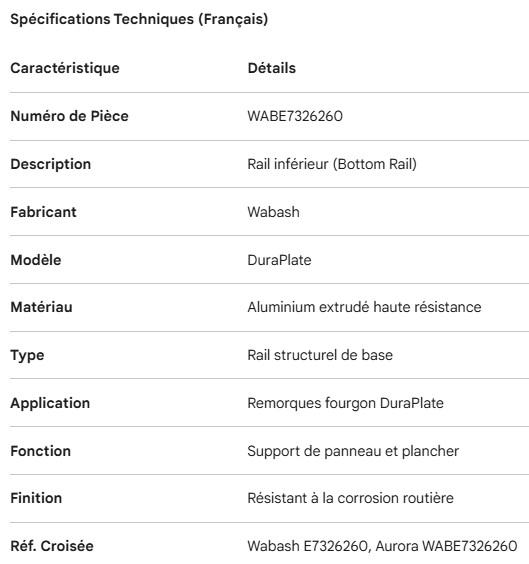 Spécifications Techniques (Français)

| Caractéristique | Détails |
|---|---|
| Numéro de Pièce | WABE7326260 |
| Description | Rail inférieur (Bottom Rail) |
| Fabricant | Wabash |
| Modèle | DuraPlate |
| Matériau | Aluminium extrudé haute résistance |
| Type | Rail structurel de base |
| Application | Remorques fourgon DuraPlate |
| Fonction | Support de panneau et plancher |
| Finition | Résistant à la corrosion routière |
| Réf. Croisée | Wabash E7326260, Aurora WABE7326260 |